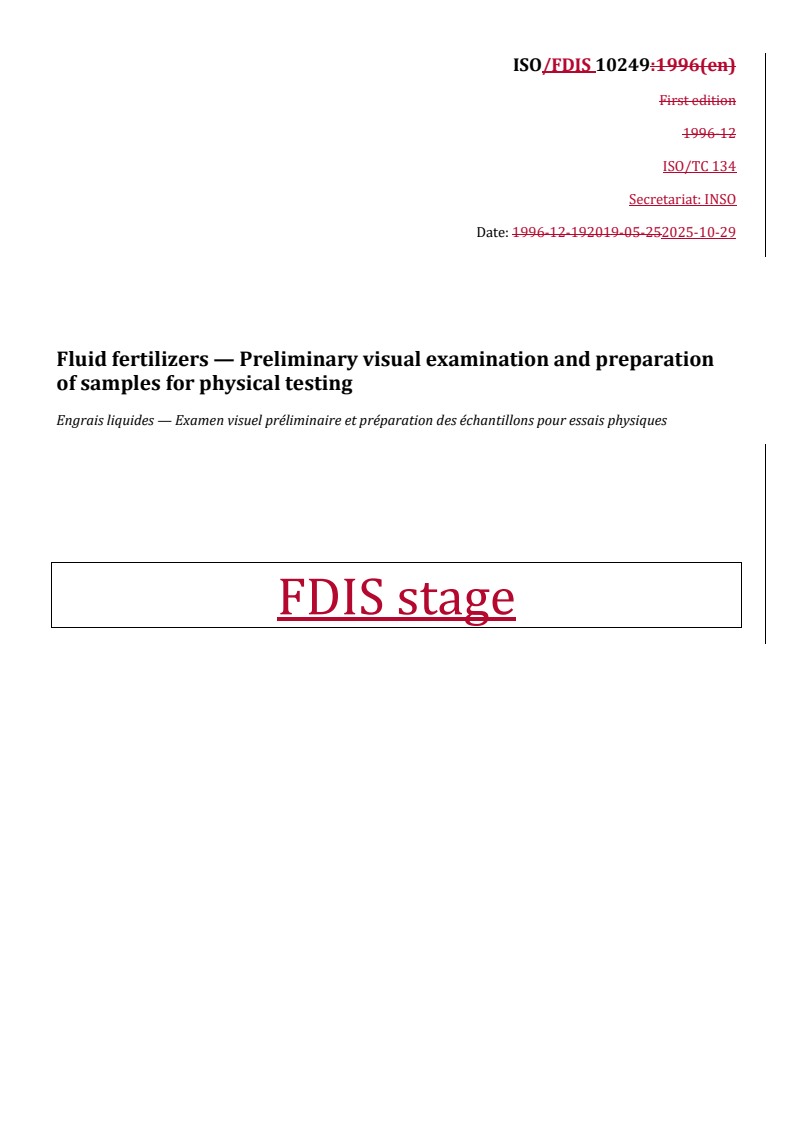 ISO/FDIS 10249:1996(en)

First edition

1996-12

ISO/TC 134

Secretariat: INSO

Date: 1996-12-192019-05-252025-10-29

Fluid fertilizers — Preliminary visual examination and preparation of samples for physical testing

Engrais liquides — Examen visuel préliminaire et préparation des échantillons pour essais physiques

FDIS stage